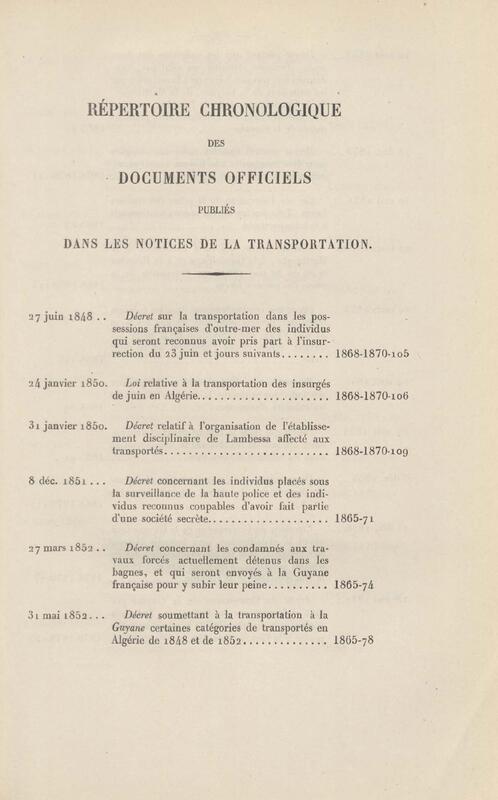 RÉPERTOIRE CHRONOLOGIQUE

DES

DOCUMENTS OFFICIELS

PUBLIÉS

DANS LES NOTICES DE LA TRANSPORTATION.

27 juin 1848 .. Décret sur la transportation dans les possessions françaises d'outre-mer des individus qui seront reconnus avoir pris part à l'insurrection du 23 juin et jours suivants 1868-1870-105

24 janvier 1850. Loi relative à la transportation des insurgés de juin en Algérie 1868-1870-106

31 janvier 1850. Décret relatif à l'organisation de l'établissement disciplinaire de Lambessa affecté aux transportés 1868-1870-109

8 déc. 1851 ... Décret concernant les individus placés sous la surveillance de la haute police et des individus reconnus coupables d'avoir fait partie d'une société secrète 1865-71

27 mars 1852 .. Décret concernant les condamnés aux travaux forcés actuellement détenus dans les bagnes, et qui seront envoyés à la Guyane française pour y subir leur peine 1865-74

31 mai 1852 ... Décret soumettant à la transportation à la Guyane certaines catégories de transportés en Algérie de 1848 et de 1852 1865-78